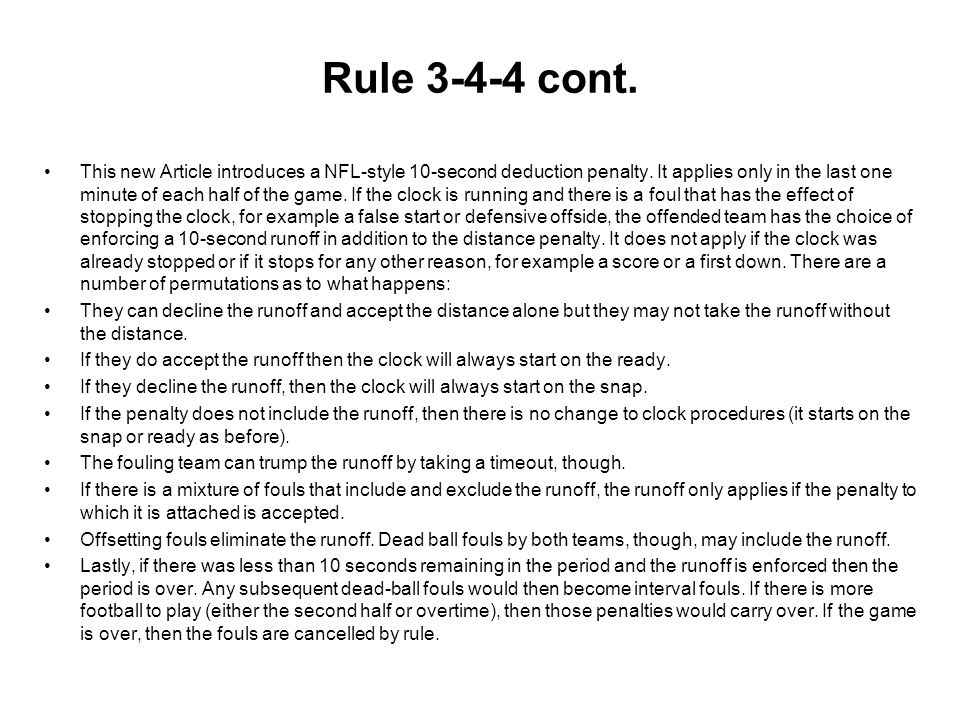 Rule 3-4-4 cont.

• This new Article introduces a NFL-style 10-second deduction penalty. It applies only in the last one minute of each half of the game. If the clock is running and there is a foul that has the effect of stopping the clock, for example a false start or defensive offside, the offended team has the choice of enforcing a 10-second runoff in addition to the distance penalty. It does not apply if the clock was already stopped or if it stops for any other reason, for example a score or a first down. There are a number of permutations as to what happens:
• They can decline the runoff and accept the distance alone but they may not take the runoff without the distance.
• If they do accept the runoff then the clock will always start on the ready.
• If they decline the runoff, then the clock will always start on the snap.
• If the penalty does not include the runoff, then there is no change to clock procedures (it starts on the snap or ready as before).
• The fouling team can trump the runoff by taking a timeout, though.
• If there is a mixture of fouls that include and exclude the runoff, the runoff only applies if the penalty to which it is attached is accepted.
• Offsetting fouls eliminate the runoff. Dead ball fouls by both teams, though, may include the runoff.
• Lastly, if there was less than 10 seconds remaining in the period and the runoff is enforced then the period is over. Any subsequent dead-ball fouls would then become interval fouls. If there is more football to play (either the second half or overtime), then those penalties would carry over. If the game is over, then the fouls are cancelled by rule.